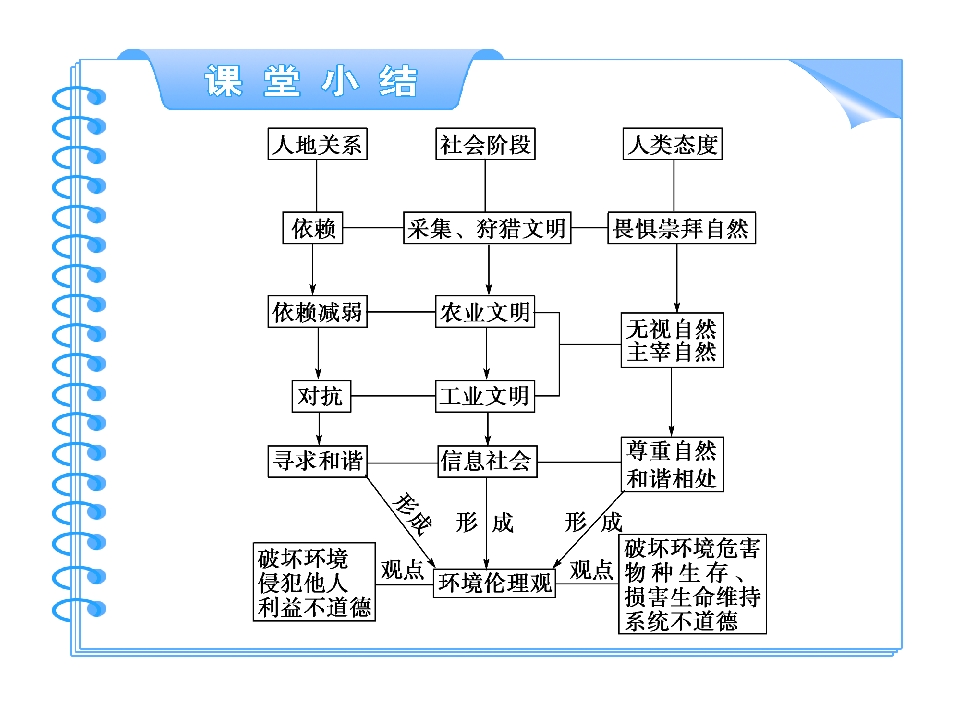 课堂小结

人地关系
社会阶段
人类态度

依赖
采集、狩猎文明
畏惧崇拜自然

依赖减弱
农业文明
无视自然
主宰自然

对抗
工业文明

寻求和谐
信息社会
尊重自然
和谐相处

形成
形成
形成

破坏环境
侵犯他人
利益不道德

观点
环境伦理观
观点

破坏环境危害
物种生存、
损害生命维持
系统不道德